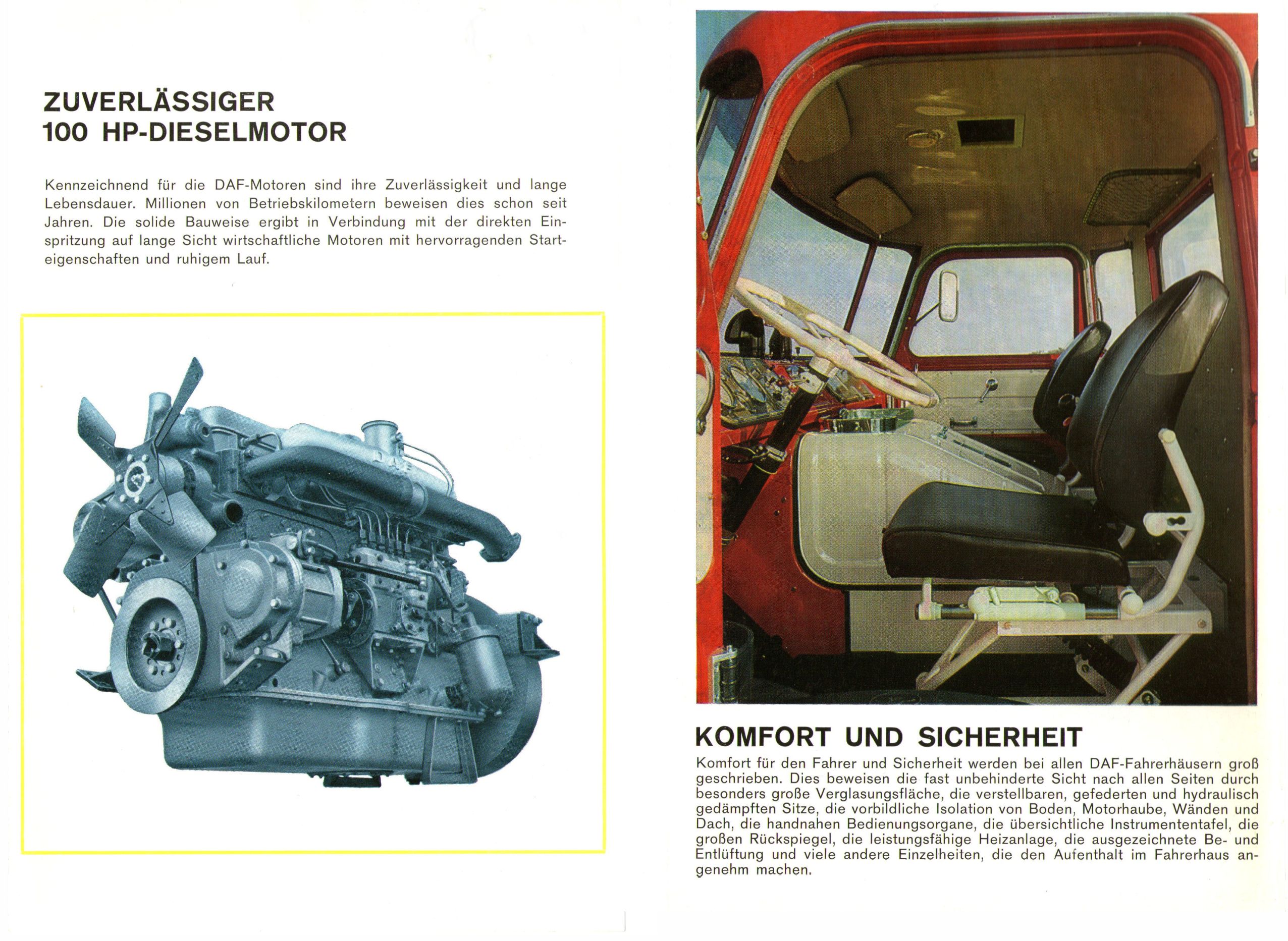 ZUVERLÄSSIGER
100 HP-DIESELMOTOR

Kennzeichnend für die DAF-Motoren sind ihre Zuverlässigkeit und lange Lebensdauer. Millionen von Betriebskilometern beweisen dies schon seit Jahren. Die solide Bauweise ergibt in Verbindung mit der direkten Einspritzung auf lange Sicht wirtschaftliche Motoren mit hervorragenden Starteigenschaften und ruhigem Lauf.

DAF

KOMFORT UND SICHERHEIT

Komfort für den Fahrer und Sicherheit werden bei allen DAF-Fahrerhäusern groß geschrieben. Dies beweisen die fast unbehinderte Sicht nach allen Seiten durch besonders große Verglasungsfläche, die verstellbaren, gefederten und hydraulisch gedämpften Sitze, die vorbildliche Isolation von Boden, Motorhaube, Wänden und Dach, die handnahen Bedienungsorgane, die übersichtliche Instrumententafel, die großen Rückspiegel, die leistungsfähige Heizanlage, die ausgezeichnete Be- und Entlüftung und viele andere Einzelheiten, die den Aufenthalt im Fahrerhaus angenehm machen.